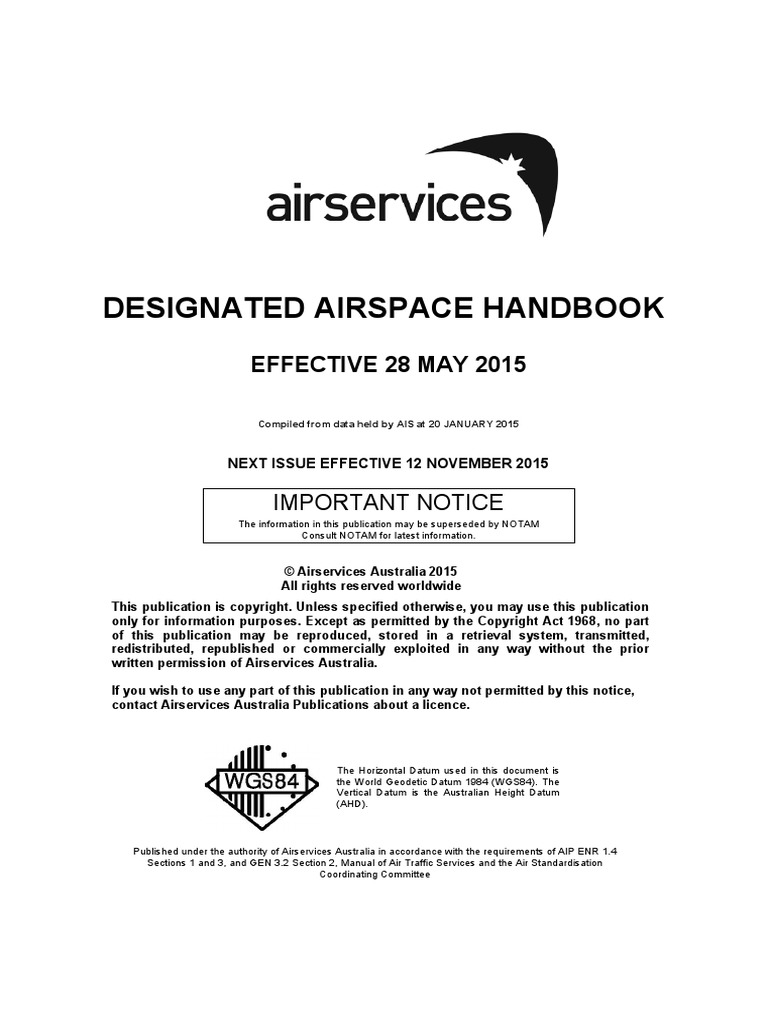 airservices

DESIGNATED AIRSPACE HANDBOOK

EFFECTIVE 28 MAY 2015

Compiled from data held by AIS at 20 JANUARY 2015

NEXT ISSUE EFFECTIVE 12 NOVEMBER 2015

IMPORTANT NOTICE

The information in this publication may be superseded by NOTAM
Consult NOTAM for latest information.

© Airservices Australia 2015
All rights reserved worldwide

This publication is copyright. Unless specified otherwise, you may use this publication only for information purposes. Except as permitted by the Copyright Act 1968, no part of this publication may be reproduced, stored in a retrieval system, transmitted, redistributed, republished or commercially exploited in any way without the prior written permission of Airservices Australia.

If you wish to use any part of this publication in any way not permitted by this notice, contact Airservices Australia Publications about a licence.

WGS84

The Horizontal Datum used in this document is the World Geodetic Datum 1984 (WGS84). The Vertical Datum is the Australian Height Datum (AHD).

Published under the authority of Airservices Australia in accordance with the requirements of AIP ENR 1.4 Sections 1 and 3, and GEN 3.2 Section 2, Manual of Air Traffic Services and the Air Standardisation Coordinating Committee